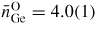 $\bar{n}_{\mathrm{Ge}}^{\mathrm{O}} = 4.0(1)$